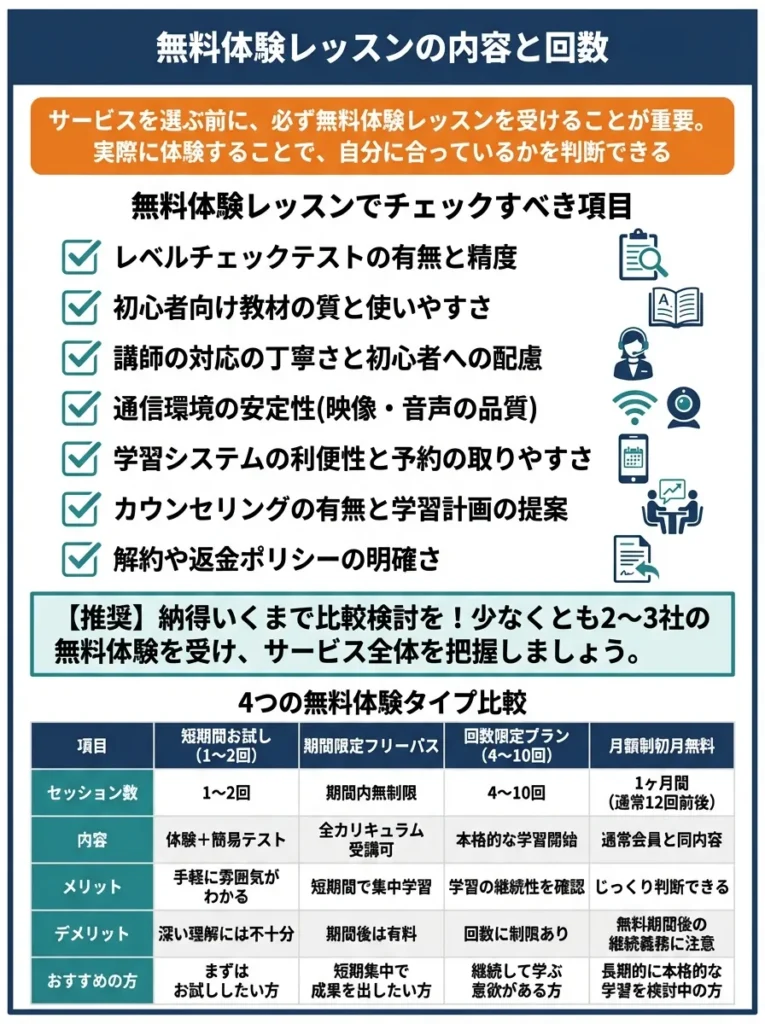 無料体験レッスンの内容と回数

サービスを選ぶ前に、必ず無料体験レッスンを受けることが重要。実際に体験することで、自分に合っているかを判断できる

無料体験レッスンでチェックすべき項目

レベルチェックテストの有無と精度

初心者向け教材の質と使いやすさ

講師の対応の丁寧さと初心者への配慮

通信環境の安定性(映像・音声の品質)

学習システムの利便性と予約の取りやすさ

カウンセリングの有無と学習計画の提案

解約や返金ポリシーの明確さ

【推奨】納得いくまで比較検討を！少なくとも2〜3社の無料体験を受け、サービス全体を把握しましょう。

4つの無料体験タイプ比較

| 項目 | 短期間お試し（1〜2回） | 期間限定フリーパス | 回数限定プラン（4〜10回） | 月額制初月無料 |
|---|---|---|---|---|
| セッション数 | 1〜2回 | 期間内無制限 | 4〜10回 | 1ヶ月間（通常12回前後） |
| 内容 | 体験＋簡易テスト | 全カリキュラム受講可 | 本格的な学習開始 | 通常会員と同内容 |
| メリット | 手軽に雰囲気がわかる | 短期間で集中学習 | 学習の継続性を確認 | じっくり判断できる |
| デメリット | 深い理解には不十分 | 期間後は有料 | 回数に制限あり | 無料期間後の継続義務に注意 |
| おすすめの方 | まずはお試ししたい方 | 短期集中で成果を出したい方 | 継続して学ぶ意欲がある方 | 長期的に本格的な学習を検討中の方 |